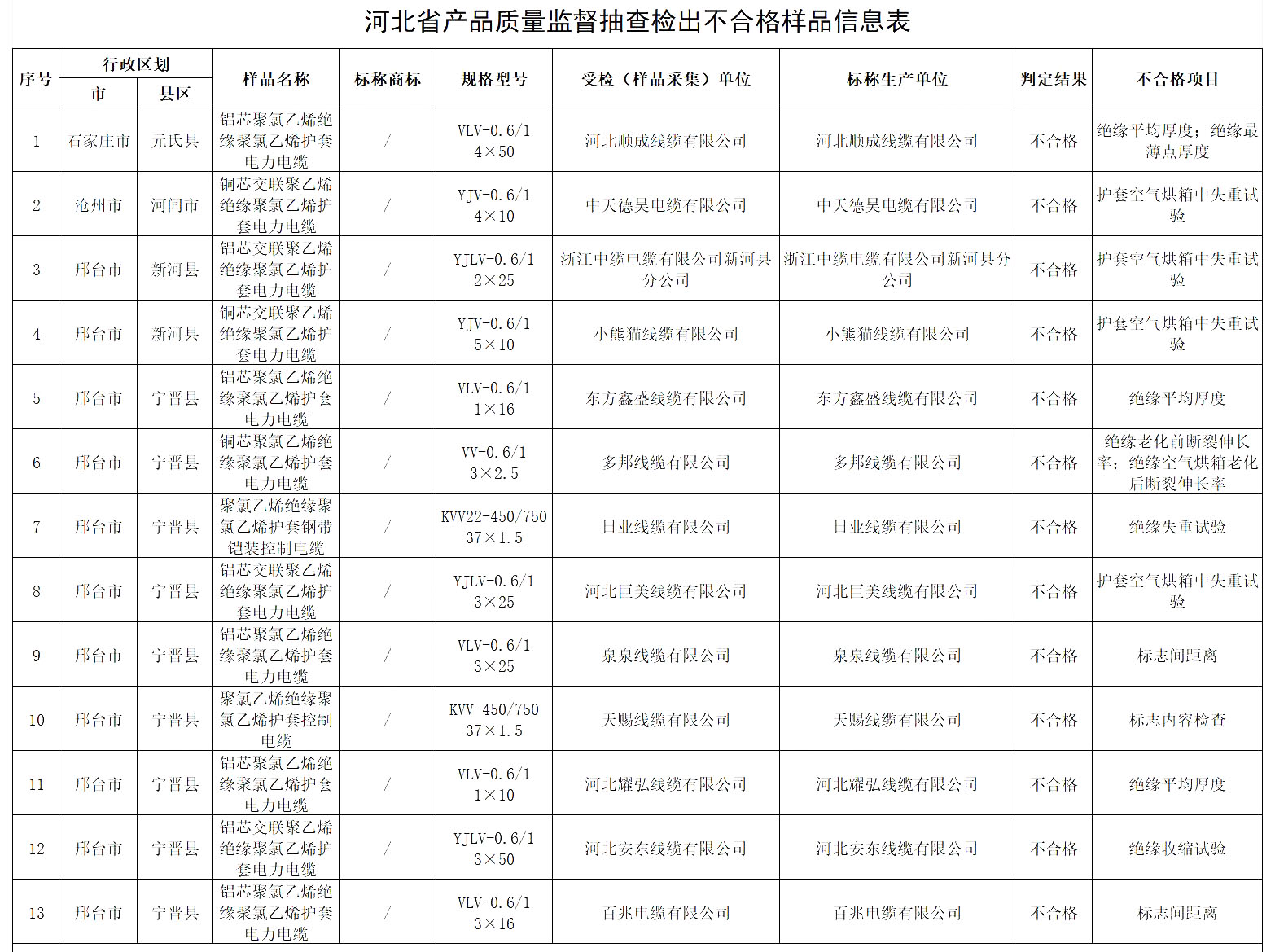 河北省产品质量监督抽查检出不合格样品信息表

| 序号 | 行政区划 市 | 行政区划 县区 | 样品名称 | 标称商标 | 规格型号 | 受检（样品采集）单位 | 标称生产单位 | 判定结果 | 不合格项目 |
|---|---|---|---|---|---|---|---|---|---|
| 1 | 石家庄市 | 元氏县 | 铝芯聚氯乙烯绝缘聚氯乙烯护套电力电缆 | / | VLV-0.6/1 4×50 | 河北顺成线缆有限公司 | 河北顺成线缆有限公司 | 不合格 | 绝缘平均厚度；绝缘最薄点厚度 |
| 2 | 沧州市 | 河间市 | 铜芯交联聚乙烯绝缘聚氯乙烯护套电力电缆 | / | YJV-0.6/1 4×10 | 中天德昊电缆有限公司 | 中天德昊电缆有限公司 | 不合格 | 护套空气烘箱中失重试验 |
| 3 | 邢台市 | 新河县 | 铝芯交联聚乙烯绝缘聚氯乙烯护套电力电缆 | / | YJLV-0.6/1 2×25 | 浙江中缆电缆有限公司新河县分公司 | 浙江中缆电缆有限公司新河县分公司 | 不合格 | 护套空气烘箱中失重试验 |
| 4 | 邢台市 | 新河县 | 铜芯交联聚乙烯绝缘聚氯乙烯护套电力电缆 | / | YJV-0.6/1 5×10 | 小熊猫线缆有限公司 | 小熊猫线缆有限公司 | 不合格 | 护套空气烘箱中失重试验 |
| 5 | 邢台市 | 宁晋县 | 铝芯聚氯乙烯绝缘聚氯乙烯护套电力电缆 | / | VLV-0.6/1 1×16 | 东方鑫盛线缆有限公司 | 东方鑫盛线缆有限公司 | 不合格 | 绝缘平均厚度 |
| 6 | 邢台市 | 宁晋县 | 铜芯聚氯乙烯绝缘聚氯乙烯护套电力电缆 | / | VV-0.6/1 3×2.5 | 多邦线缆有限公司 | 多邦线缆有限公司 | 不合格 | 绝缘老化前断裂伸长率；绝缘空气烘箱老化后断裂伸长率 |
| 7 | 邢台市 | 宁晋县 | 聚氯乙烯绝缘聚氯乙烯护套钢带铠装控制电缆 | / | KVV22-450/750 37×1.5 | 日业线缆有限公司 | 日业线缆有限公司 | 不合格 | 绝缘失重试验 |
| 8 | 邢台市 | 宁晋县 | 铝芯交联聚乙烯绝缘聚氯乙烯护套电力电缆 | / | YJLV-0.6/1 3×25 | 河北巨美线缆有限公司 | 河北巨美线缆有限公司 | 不合格 | 护套空气烘箱中失重试验 |
| 9 | 邢台市 | 宁晋县 | 铝芯聚氯乙烯绝缘聚氯乙烯护套电力电缆 | / | VLV-0.6/1 3×25 | 泉泉线缆有限公司 | 泉泉线缆有限公司 | 不合格 | 标志间距离 |
| 10 | 邢台市 | 宁晋县 | 聚氯乙烯绝缘聚氯乙烯护套控制电缆 | / | KVV-450/750 37×1.5 | 天赐线缆有限公司 | 天赐线缆有限公司 | 不合格 | 标志内容检查 |
| 11 | 邢台市 | 宁晋县 | 铝芯聚氯乙烯绝缘聚氯乙烯护套电力电缆 | / | VLV-0.6/1 1×10 | 河北耀弘线缆有限公司 | 河北耀弘线缆有限公司 | 不合格 | 绝缘平均厚度 |
| 12 | 邢台市 | 宁晋县 | 铝芯交联聚乙烯绝缘聚氯乙烯护套电力电缆 | / | YJLV-0.6/1 3×50 | 河北安东线缆有限公司 | 河北安东线缆有限公司 | 不合格 | 绝缘收缩试验 |
| 13 | 邢台市 | 宁晋县 | 铝芯聚氯乙烯绝缘聚氯乙烯护套电力电缆 | / | VLV-0.6/1 3×16 | 百兆电缆有限公司 | 百兆电缆有限公司 | 不合格 | 标志间距离 |